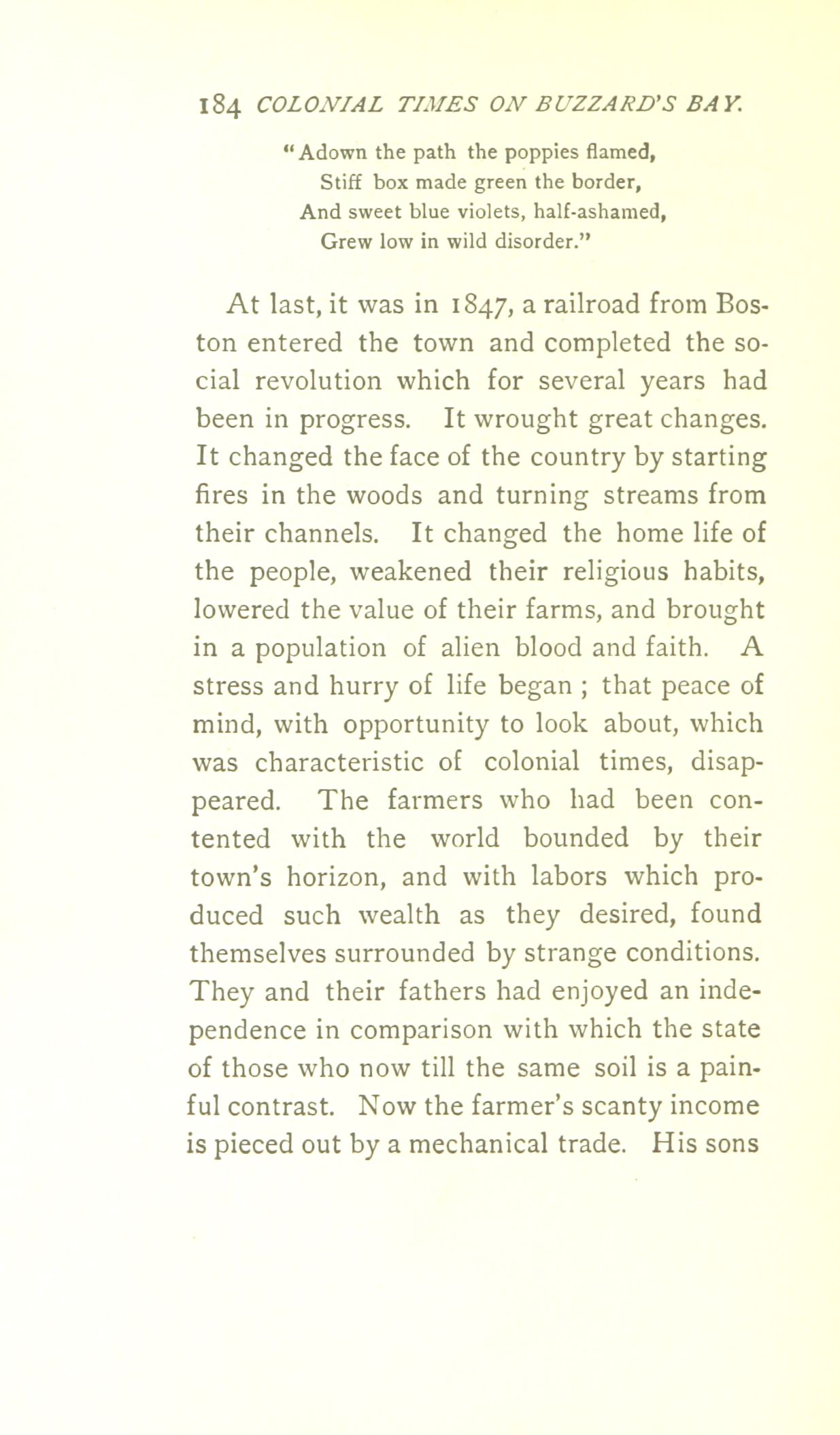 184 COLONIAL TIMES ON BUZZARD'S BAY.

"Adown the path the poppies flamed,
Stiff box made green the border,
And sweet blue violets, half-ashamed,
Grew low in wild disorder."

At last, it was in 1847, a railroad from Boston entered the town and completed the social revolution which for several years had been in progress. It wrought great changes. It changed the face of the country by starting fires in the woods and turning streams from their channels. It changed the home life of the people, weakened their religious habits, lowered the value of their farms, and brought in a population of alien blood and faith. A stress and hurry of life began ; that peace of mind, with opportunity to look about, which was characteristic of colonial times, disappeared. The farmers who had been contented with the world bounded by their town's horizon, and with labors which produced such wealth as they desired, found themselves surrounded by strange conditions. They and their fathers had enjoyed an independence in comparison with which the state of those who now till the same soil is a painful contrast. Now the farmer's scanty income is pieced out by a mechanical trade. His sons